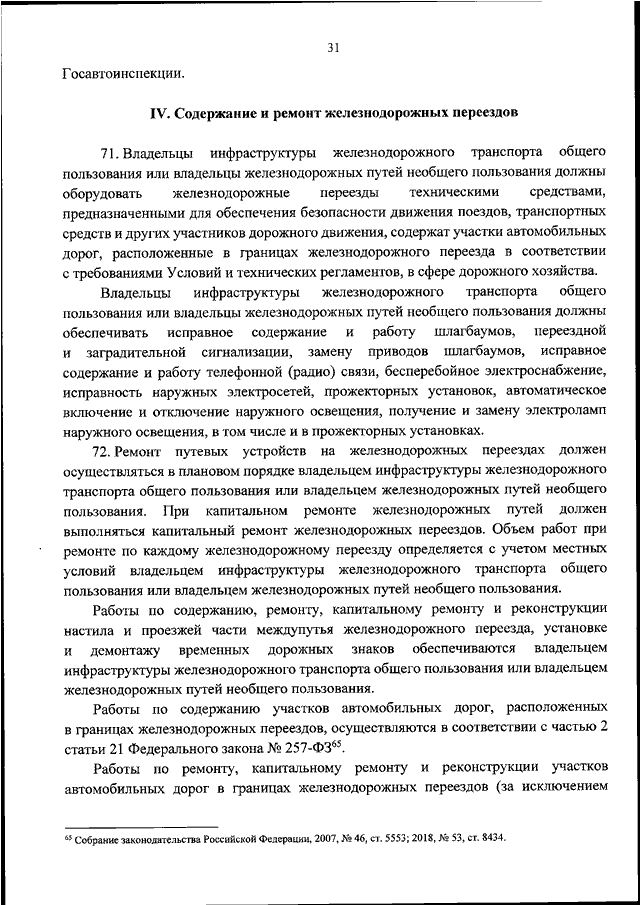 31

Госавтоинспекции.

IV. Содержание и ремонт железнодорожных переездов

71. Владельцы инфраструктуры железнодорожного транспорта общего пользования или владельцы железнодорожных путей необщего пользования должны оборудовать железнодорожные переезды техническими средствами, предназначенными для обеспечения безопасности движения поездов, транспортных средств и других участников дорожного движения, содержат участки автомобильных дорог, расположенные в границах железнодорожного переезда в соответствии с требованиями Условий и технических регламентов, в сфере дорожного хозяйства.

Владельцы инфраструктуры железнодорожного транспорта общего пользования или владельцы железнодорожных путей необщего пользования должны обеспечивать исправное содержание и работу шлагбаумов, переездной и заградительной сигнализации, замену приводов шлагбаумов, исправное содержание и работу телефонной (радио) связи, бесперебойное электроснабжение, исправность наружных электросетей, прожекторных установок, автоматическое включение и отключение наружного освещения, получение и замену электроламп наружного освещения, в том числе и в прожекторных установках.

72. Ремонт путевых устройств на железнодорожных переездах должен осуществляться в плановом порядке владельцем инфраструктуры железнодорожного транспорта общего пользования или владельцем железнодорожных путей необщего пользования. При капитальном ремонте железнодорожных путей должен выполняться капитальный ремонт железнодорожных переездов. Объем работ при ремонте по каждому железнодорожному переезду определяется с учетом местных условий владельцем инфраструктуры железнодорожного транспорта общего пользования или владельцем железнодорожных путей необщего пользования.

Работы по содержанию, ремонту, капитальному ремонту и реконструкции настила и проезжей части междупутья железнодорожного переезда, установке и демонтажу временных дорожных знаков обеспечиваются владельцем инфраструктуры железнодорожного транспорта общего пользования или владельцем железнодорожных путей необщего пользования.

Работы по содержанию участков автомобильных дорог, расположенных в границах железнодорожных переездов, осуществляются в соответствии с частью 2 статьи 21 Федерального закона № 257-ФЗ$^{65}$.

Работы по ремонту, капитальному ремонту и реконструкции участков автомобильных дорог в границах железнодорожных переездов (за исключением

$^{65}$ Собрание законодательства Российской Федерации, 2007, № 46, ст. 5553; 2018, № 53, ст. 8434.